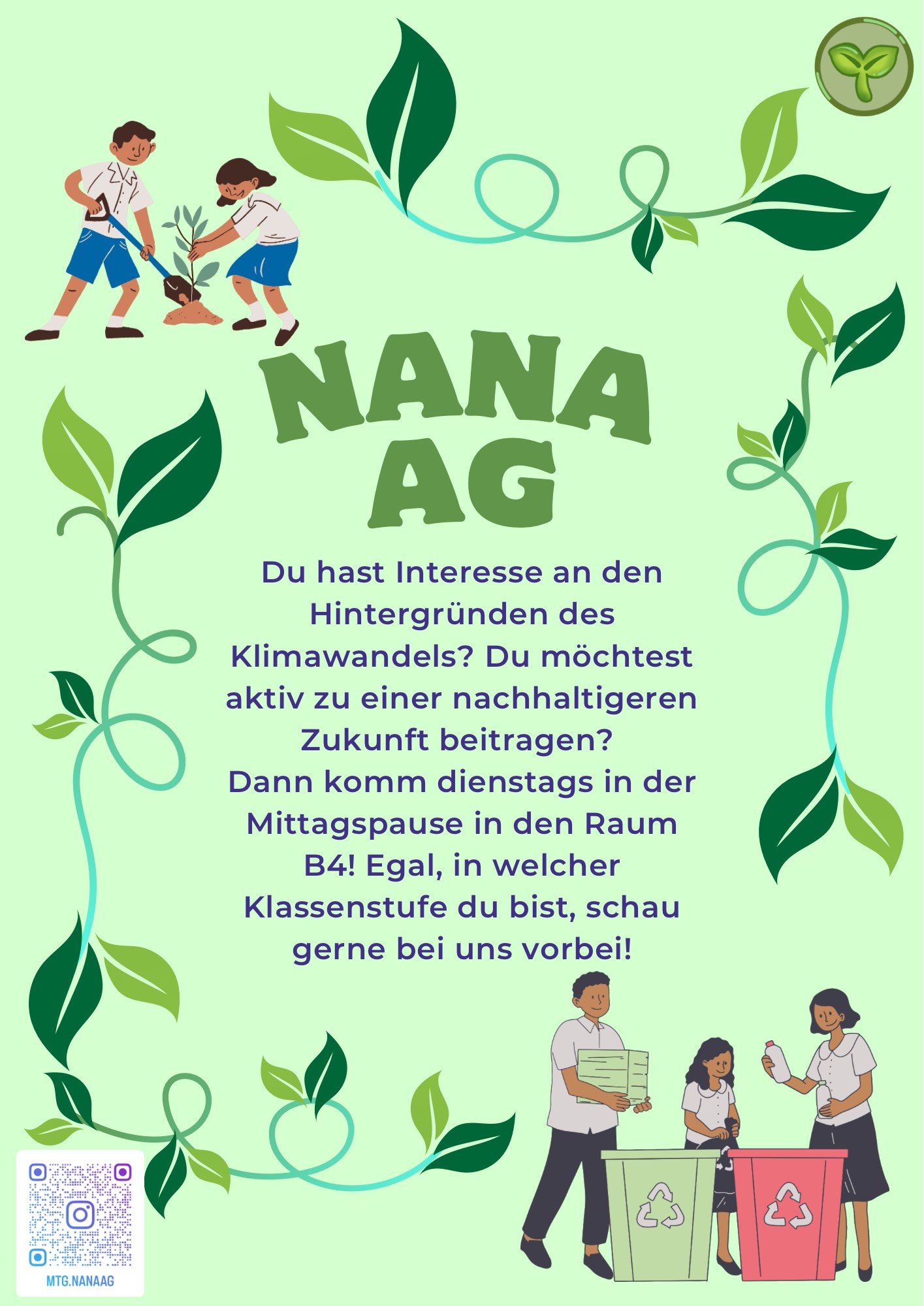 NANA
AG

Du hast Interesse an den Hintergründen des Klimawandels? Du möchtest aktiv zu einer nachhaltigeren Zukunft beitragen?
Dann komm dienstags in der Mittagspause in den Raum B4! Egal, in welcher Klassenstufe du bist, schau gerne bei uns vorbei!

MTG.NANAAG